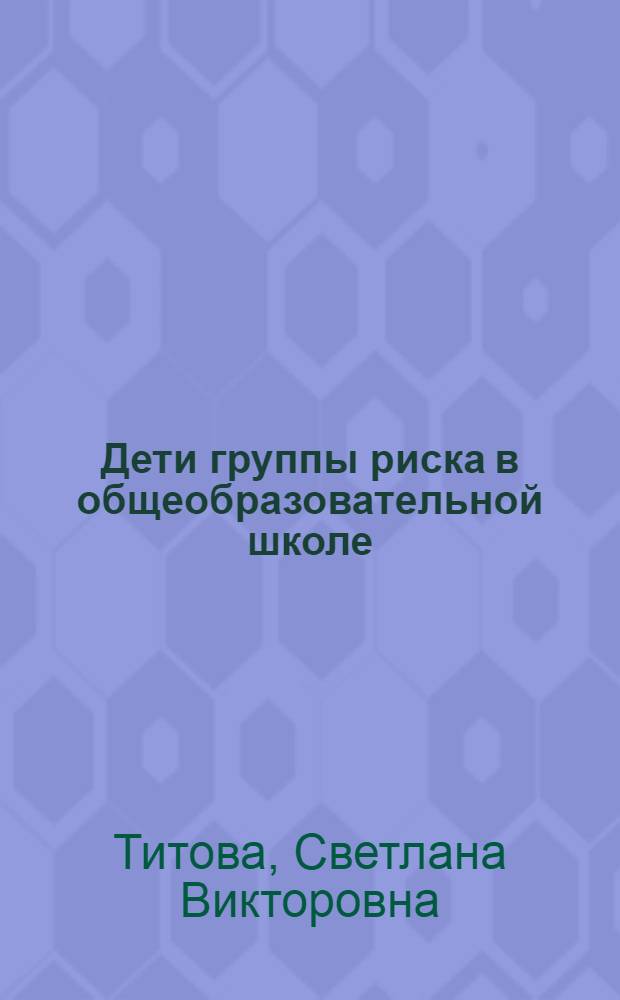 Дети группы риска в общеобразовательной школе

Титова, Светлана Викторовна